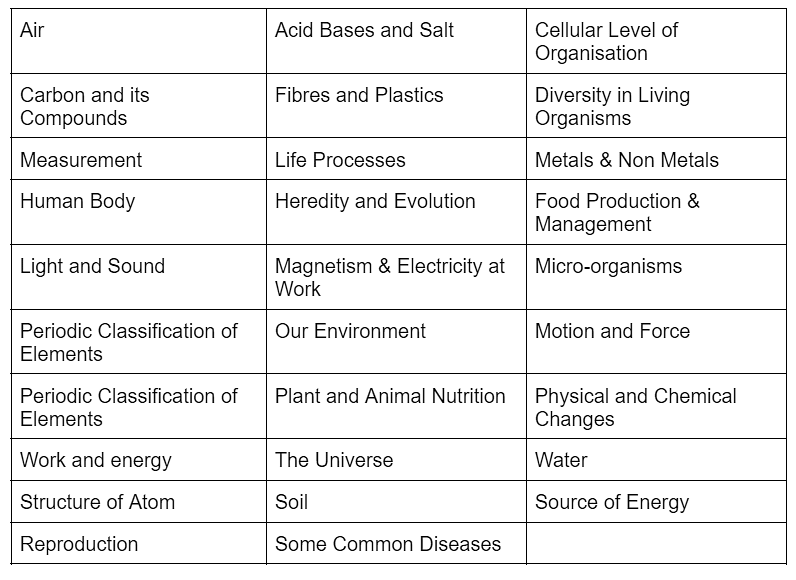 | Air | Acid Bases and Salt | Cellular Level of Organisation |
|---|---|---|
| Carbon and its Compounds | Fibres and Plastics | Diversity in Living Organisms |
| Measurement | Life Processes | Metals & Non Metals |
| Human Body | Heredity and Evolution | Food Production & Management |
| Light and Sound | Magnetism & Electricity at Work | Micro-organisms |
| Periodic Classification of Elements | Our Environment | Motion and Force |
| Periodic Classification of Elements | Plant and Animal Nutrition | Physical and Chemical Changes |
| Work and energy | The Universe | Water |
| Structure of Atom | Soil | Source of Energy |
| Reproduction | Some Common Diseases | |